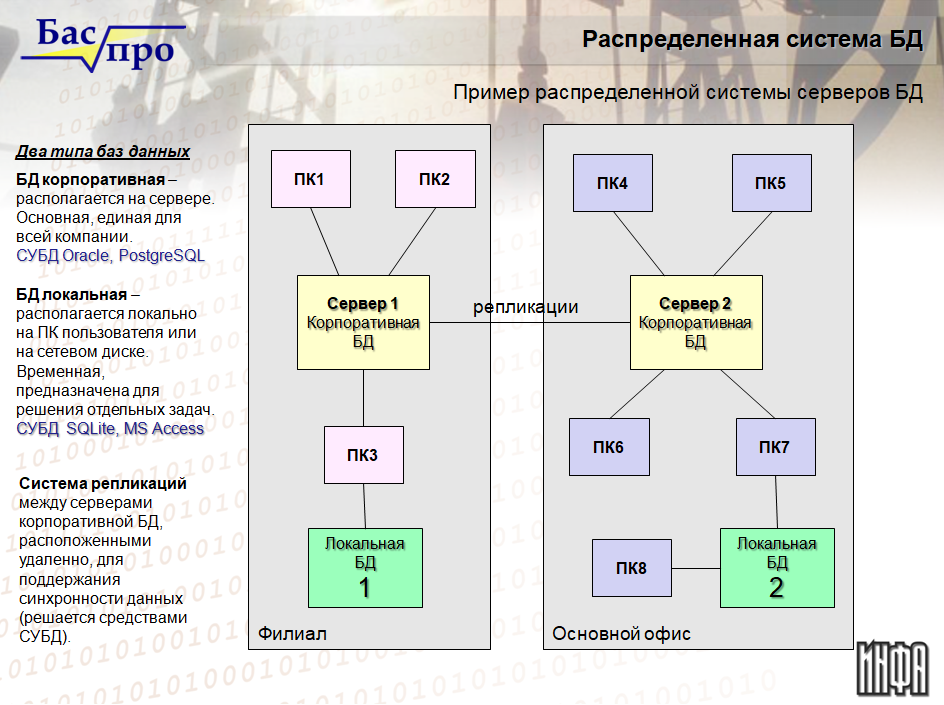 Бас про

Распределенная система БД

Пример распределенной системы серверов БД

Два типа баз данных

БД корпоративная – располагается на сервере. Основная, единая для всей компании. СУБД Oracle, PostgreSQL

БД локальная – располагается локально на ПК пользователя или на сетевом диске. Временная, предназначена для решения отдельных задач. СУБД SQLite, MS Access

Система репликаций между серверами корпоративной БД, расположенными удаленно, для поддержания синхронности данных (решается средствами СУБД).

ПК1

ПК2

Сервер 1 Корпоративная БД

ПК3

Локальная БД 1

Филиал

репликации

ПК4

ПК5

Сервер 2 Корпоративная БД

ПК6

ПК7

ПК8

Локальная БД 2

Основной офис

ИНФА